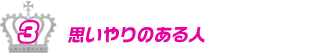 3 思いやりのある人